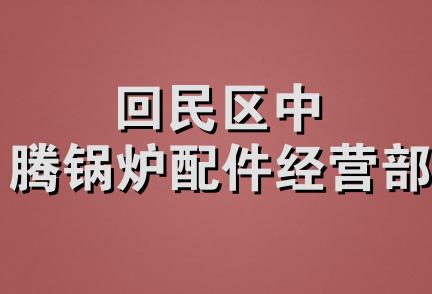 回民区中
腾锅炉配件经营部